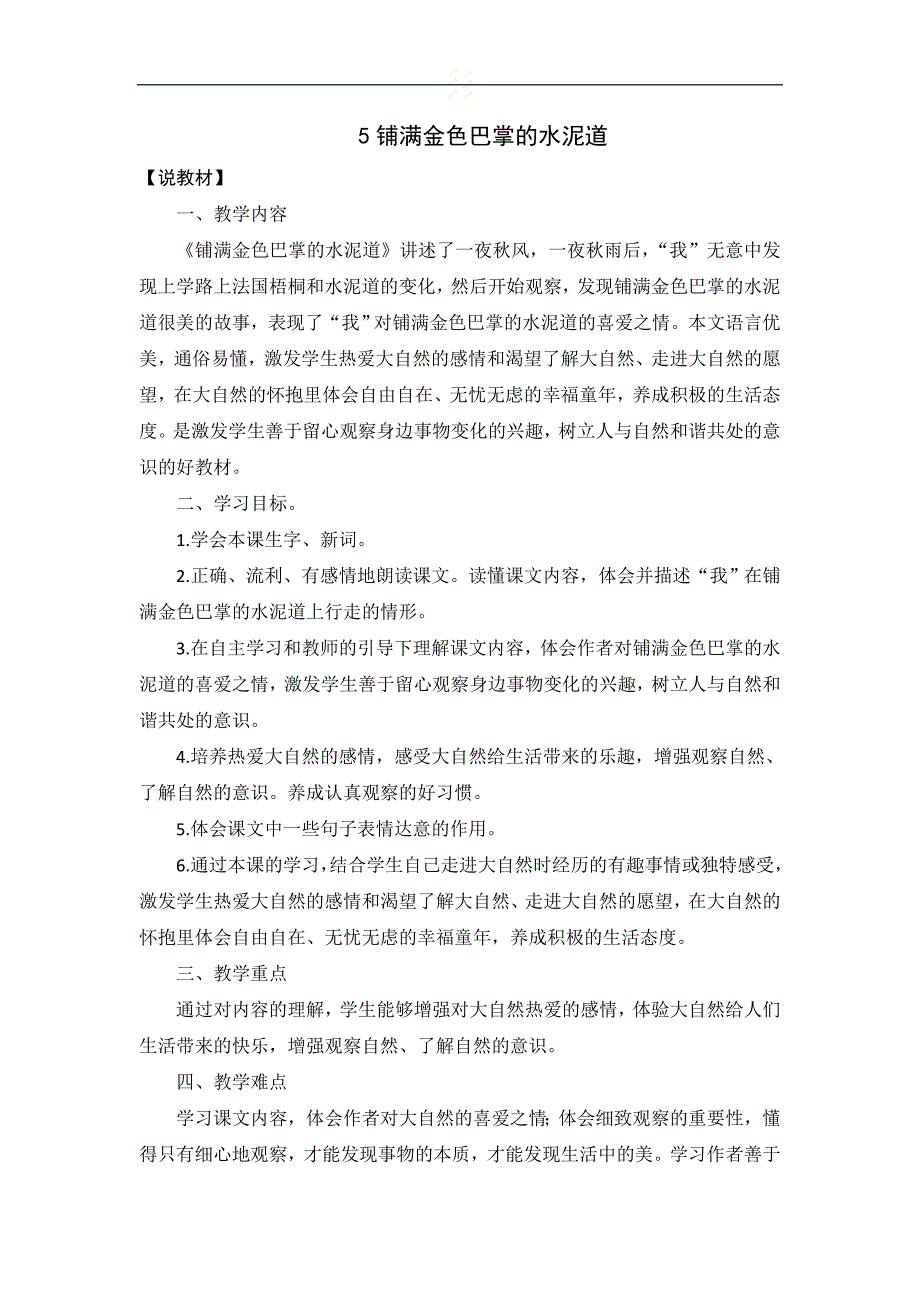 5 铺满金色巴掌的水泥道

【说教材】

一、教学内容

《铺满金色巴掌的水泥道》讲述了一夜秋风，一夜秋雨后，“我”无意中发现上学路上法国梧桐和水泥道的变化，然后开始观察，发现铺满金色巴掌的水泥道很美的故事，表现了“我”对铺满金色巴掌的水泥道的喜爱之情。本文语言优美，通俗易懂，激发学生热爱大自然的感情和渴望了解大自然、走进大自然的愿望，在大自然的怀抱里体会自由自在、无忧无虑的幸福童年，养成积极的生活态度。是激发学生善于留心观察身边事物变化的兴趣，树立人与自然和谐共处的意识的好教材。

二、学习目标。

1.学会本课生字、新词。

2.正确、流利、有感情地朗读课文。读懂课文内容，体会并描述“我”在铺满金色巴掌的水泥道上行走的情形。

3.在自主学习和教师的引导下理解课文内容，体会作者对铺满金色巴掌的水泥道的喜爱之情，激发学生善于留心观察身边事物变化的兴趣，树立人与自然和谐共处的意识。

4.培养热爱大自然的感情，感受大自然给生活带来的乐趣，增强观察自然、了解自然的意识。养成认真观察的好习惯。

5.体会课文中一些句子表情达意的作用。

6.通过本课的学习，结合学生自己走进大自然时经历的有趣事情或独特感受，激发学生热爱大自然的感情和渴望了解大自然、走进大自然的愿望，在大自然的怀抱里体会自由自在、无忧无虑的幸福童年，养成积极的生活态度。

三、教学重点

通过对内容的理解，学生能够增强对大自然热爱的感情，体验大自然给人们生活带来的快乐，增强观察自然、了解自然的意识。

四、教学难点

学习课文内容，体会作者对大自然的喜爱之情；体会细致观察的重要性，懂得只有细心地观察，才能发现事物的本质，才能发现生活中的美。学习作者善于